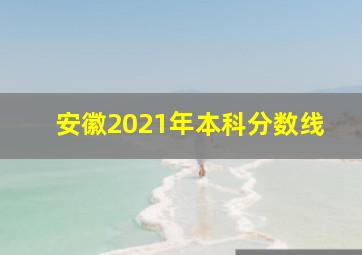 安徽2021年本科分数线